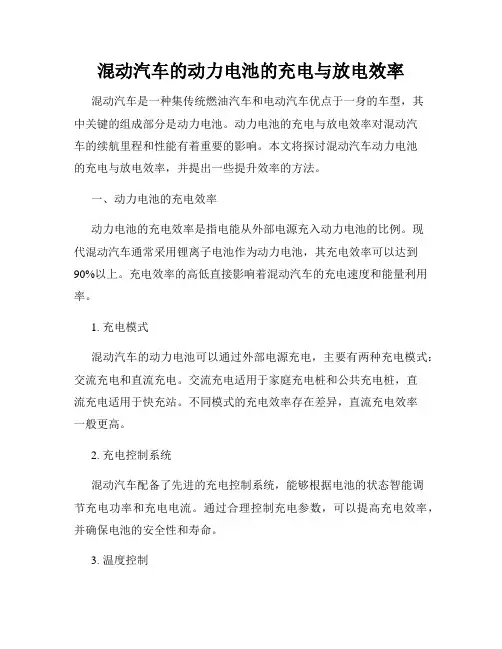 混动汽车的动力电池的充电与放电效率

混动汽车是一种集传统燃油汽车和电动汽车优点于一身的车型，其中关键的组成部分是动力电池。动力电池的充电与放电效率对混动汽车的续航里程和性能有着重要的影响。本文将探讨混动汽车动力电池的充电与放电效率，并提出一些提升效率的方法。

一、动力电池的充电效率

动力电池的充电效率是指电能从外部电源充入动力电池的比例。现代混动汽车通常采用锂离子电池作为动力电池，其充电效率可以达到90%以上。充电效率的高低直接影响着混动汽车的充电速度和能量利用率。

1. 充电模式

混动汽车的动力电池可以通过外部电源充电，主要有两种充电模式：交流充电和直流充电。交流充电适用于家庭充电桩和公共充电桩，直流充电适用于快充站。不同模式的充电效率存在差异，直流充电效率一般更高。

2. 充电控制系统

混动汽车配备了先进的充电控制系统，能够根据电池的状态智能调节充电功率和充电电流。通过合理控制充电参数，可以提高充电效率，并确保电池的安全性和寿命。

3. 温度控制